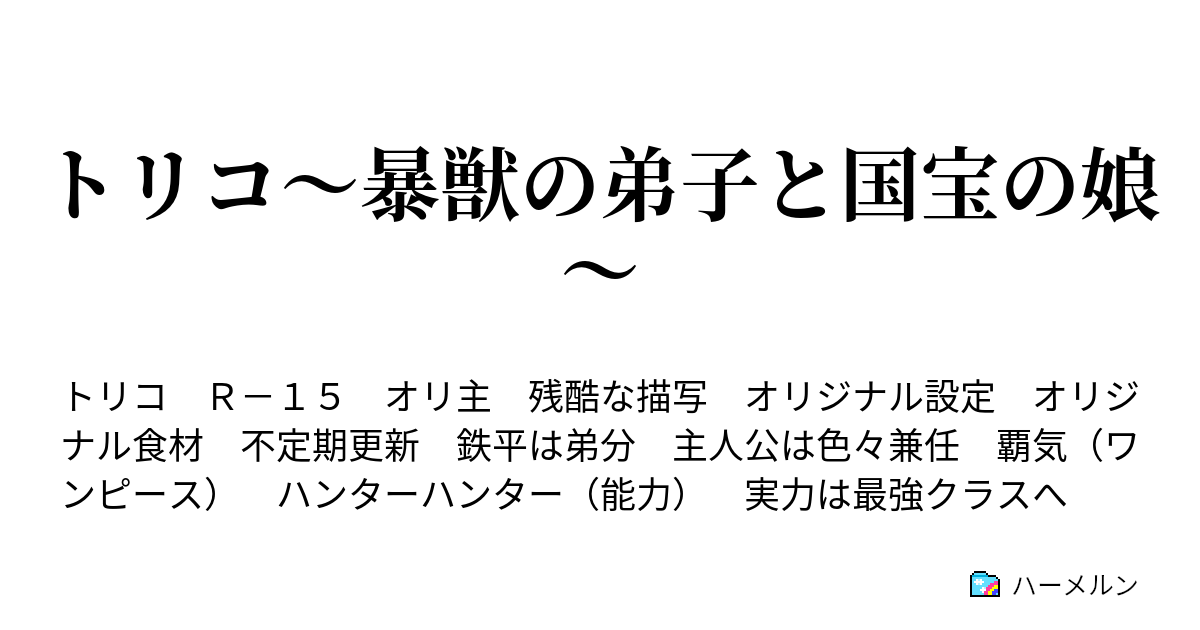 トリコ～暴獣の弟子と国宝の娘～

トリコ　Ｒ－１５　オリ主　残酷な描写　オリジナル設定　オリジナル食材　不定期更新　鉄平は弟分　主人公は色々兼任　覇気（ワンピース）　ハンターハンター（能力）　実力は最強クラスへ

ハーメルン